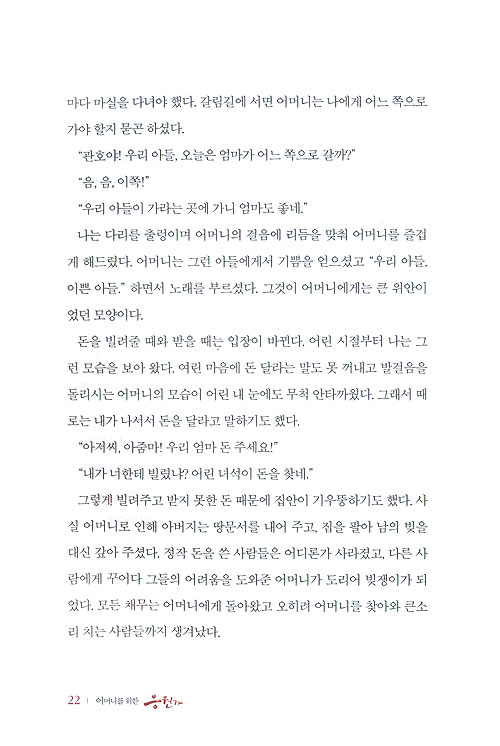 마다 마실을 다녀야 했다. 갈림길에 서면 어머니는 나에게 어느 쪽으로 가야 할지 묻곤 하셨다.

"관호야! 우리 아들, 오늘은 엄마가 어느 쪽으로 갈까?"

"음, 음, 이쪽!"

"우리 아들이 가라는 곳에 가니 엄마도 좋네."

나는 다리를 출렁이며 어머니의 걸음에 리듬을 맞춰 어머니를 즐겁게 해드렸다. 어머니는 그런 아들에게서 기쁨을 얻으셨고 "우리 아들, 이쁜 아들." 하면서 노래를 부르셨다. 그것이 어머니에게는 큰 위안이었던 모양이다.

돈을 빌려줄 때와 받을 때는 입장이 바뀐다. 어린 시절부터 나는 그런 모습을 보아 왔다. 여린 마음에 돈 달라는 말도 못 꺼내고 발걸음을 돌리시는 어머니의 모습이 어린 내 눈에도 무척 안타까웠다. 그래서 때로는 내가 나서서 돈을 달라고 말하기도 했다.

"아저씨, 아줌마! 우리 엄마 돈 주세요!"

"내가 너한테 빌렸냐? 어린 녀석이 돈을 찾네."

그렇게 빌려주고 받지 못한 돈 때문에 집안이 기우뚱하기도 했다. 사실 어머니로 인해 아버지는 땅문서를 내어 주고, 집을 팔아 남의 빚을 대신 갚아 주셨다. 정작 돈을 쓴 사람들은 어디론가 사라졌고, 다른 사람에게 꾸어다 그들의 어려움을 도와준 어머니가 도리어 빚쟁이가 되었다. 모든 채무는 어머니에게 돌아왔고 오히려 어머니를 찾아와 큰소리 치는 사람들까지 생겨났다.

22 | 어머니를 위한 응원가